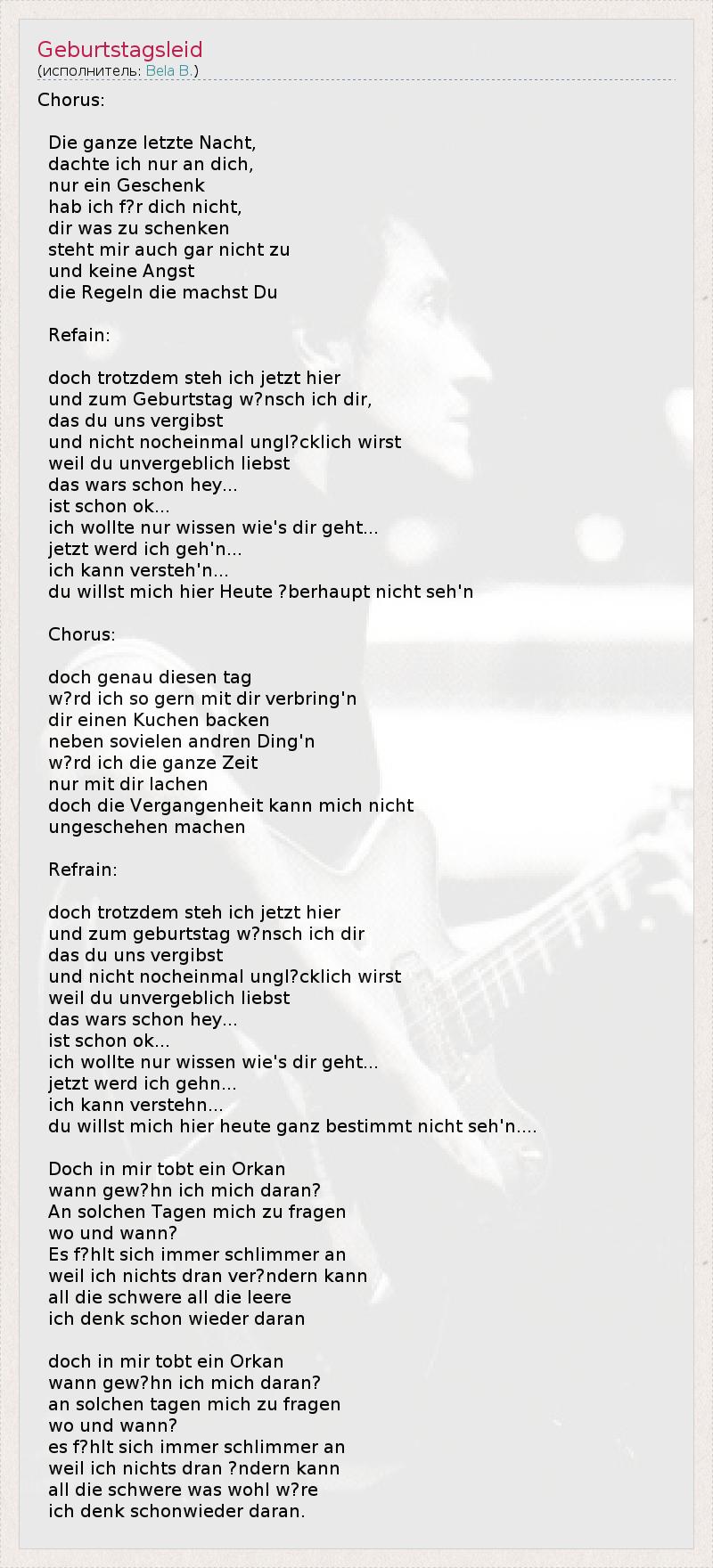 Geburtstagsleid
(исполнитель: Bela B.)

Chorus:

Die ganze letzte Nacht,
dachte ich nur an dich,
nur ein Geschenk
hab ich f?r dich nicht,
dir was zu schenken
steht mir auch gar nicht zu
und keine Angst
die Regeln die machst Du

Refain:

doch trotzdem steh ich jetzt hier
und zum Geburtstag w?nsch ich dir,
das du uns vergibst
und nicht nocheinmal ungl?cklich wirst
weil du unvergeblich liebst
das wars schon hey...
ist schon ok...
ich wollte nur wissen wie's dir geht...
jetzt werd ich geh'n...
ich kann versteh'n...
du willst mich hier Heute ?berhaupt nicht seh'n

Chorus:

doch genau diesen tag
w?rd ich so gern mit dir verbring'n
dir einen Kuchen backen
neben sovielen andren Ding'n
w?rd ich die ganze Zeit
nur mit dir lachen
doch die Vergangenheit kann mich nicht
ungeschehen machen

Refrain:

doch trotzdem steh ich jetzt hier
und zum geburtstag w?nsch ich dir
das du uns vergibst
und nicht nocheinmal ungl?cklich wirst
weil du unvergeblich liebst
das wars schon hey...
ist schon ok...
ich wollte nur wissen wie's dir geht...
jetzt werd ich gehn...
ich kann verstehn...
du willst mich hier heute ganz bestimmt nicht seh'n....

Doch in mir tobt ein Orkan
wann gew?hn ich mich daran?
An solchen Tagen mich zu fragen
wo und wann?
Es f?hlt sich immer schlimmer an
weil ich nichts dran ver?ndern kann
all die schwere all die leere
ich denk schon wieder daran

doch in mir tobt ein Orkan
wann gew?hn ich mich daran?
an solchen tagen mich zu fragen
wo und wann?
es f?hlt sich immer schlimmer an
weil ich nichts dran ?ndern kann
all die schwere was wohl w?re
ich denk schonwieder daran.